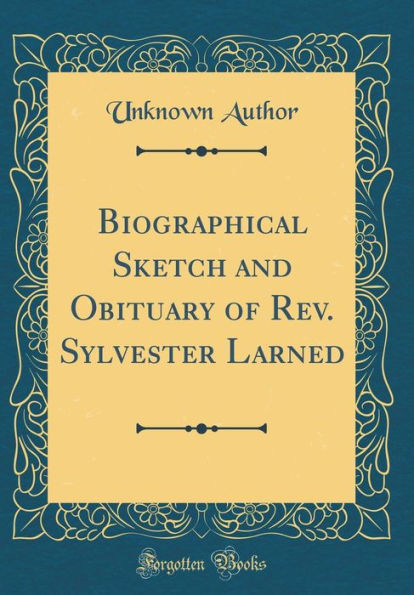 Unknown Author

Biographical Sketch and Obituary of Rev. Sylvester Larned

Forgotten Books